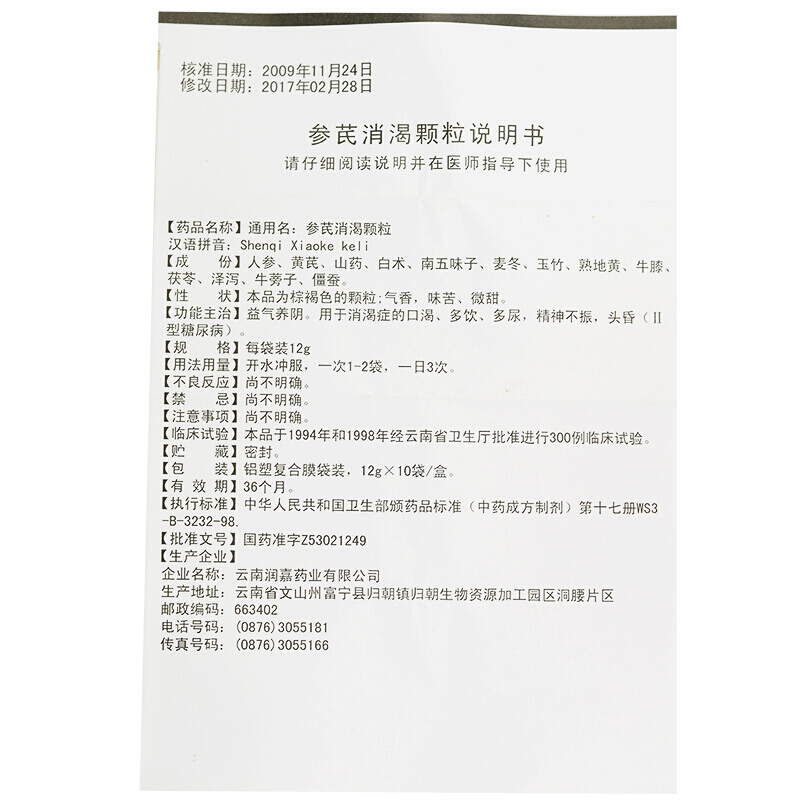 核准日期：2009年11月24日
修改日期：2017年02月28日

参芪消渴颗粒说明书
请仔细阅读说明并在医师指导下使用

【药品名称】通用名：参芪消渴颗粒
汉语拼音：Shenqi Xiaoke keli
【成　份】人参、黄芪、山药、白术、南五味子、麦冬、玉竹、熟地黄、牛膝、茯苓、泽泻、牛蒡子、僵蚕。
【性　状】本品为棕褐色的颗粒;气香，味苦、微甜。
【功能主治】益气养阴。用于消渴症的口渴、多饮、多尿，精神不振，头昏（II型糖尿病）。
【规　格】每袋装12g
【用法用量】开水冲服，一次1-2袋，一日3次。
【不良反应】尚不明确。
【禁　忌】尚不明确。
【注意事项】尚不明确。
【临床试验】本品于1994年和1998年经云南省卫生厅批准进行300例临床试验。
【贮　藏】密封。
【包　装】铝塑复合膜袋装，12g×10袋/盒。
【有 效 期】36个月。
【执行标准】中华人民共和国卫生部颁药品标准（中药成方制剂）第十七册WS3-B-3232-98.
【批准文号】国药准字Z53021249
【生产企业】
企业名称：云南润嘉药业有限公司
生产地址：云南省文山州富宁县归朝镇归朝生物资源加工园区洞腰片区
邮政编码：663402
电话号码：(0876)3055181
传真号码：(0876)3055166